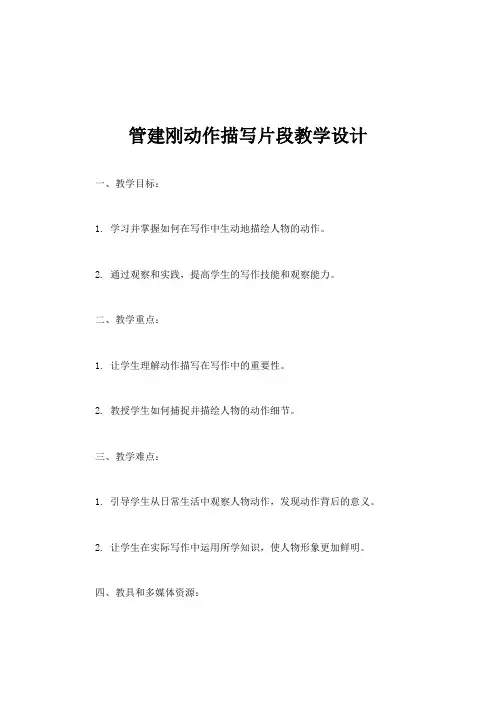 管建刚动作描写片段教学设计

一、教学目标：

1. 学习并掌握如何在写作中生动地描绘人物的动作。

2. 通过观察和实践，提高学生的写作技能和观察能力。

二、教学重点：

1. 让学生理解动作描写在写作中的重要性。

2. 教授学生如何捕捉并描绘人物的动作细节。

三、教学难点：

1. 引导学生从日常生活中观察人物动作，发现动作背后的意义。

2. 让学生在实际写作中运用所学知识，使人物形象更加鲜明。

四、教具和多媒体资源：